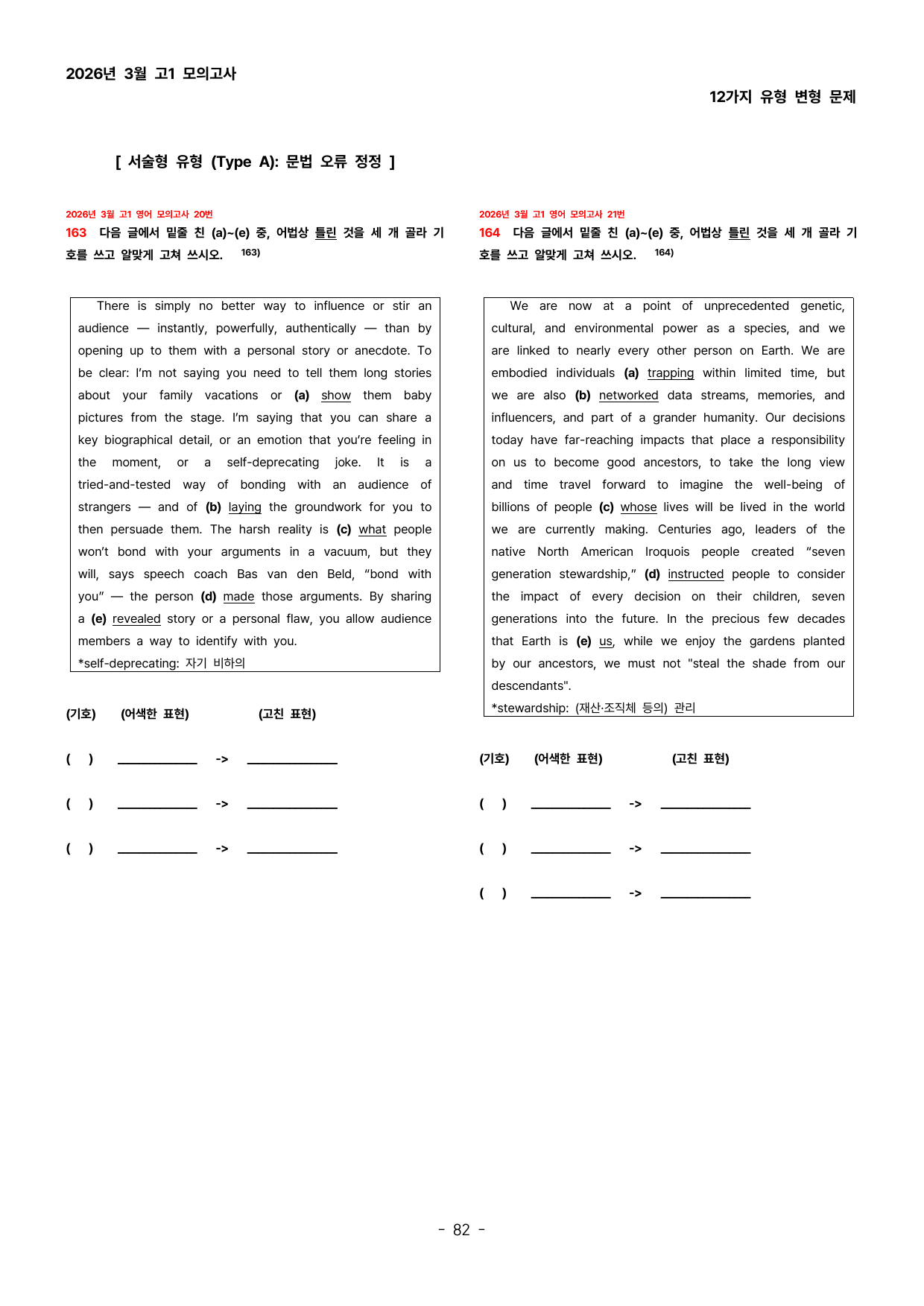 2026년 3월 고1 모의고사

12가지 유형 변형 문제

[ 서술형 유형 (Type A): 문법 오류 정정 ]

2026년 3월 고1 영어 모의고사 20번

163 다음 글에서 밑줄 친 (a)~(e) 중, 어법상 틀린 것을 세 개 골라 기호를 쓰고 알맞게 고쳐 쓰시오. 163)

There is simply no better way to influence or stir an audience — instantly, powerfully, authentically — than by opening up to them with a personal story or anecdote. To be clear: I'm not saying you need to tell them long stories about your family vacations or (a) show them baby pictures from the stage. I'm saying that you can share a key biographical detail, or an emotion that you're feeling in the moment, or a self-deprecating joke. It is a tried-and-tested way of bonding with an audience of strangers — and of (b) laying the groundwork for you to then persuade them. The harsh reality is (c) what people won't bond with your arguments in a vacuum, but they will, says speech coach Bas van den Beld, "bond with you" — the person (d) made those arguments. By sharing a (e) revealed story or a personal flaw, you allow audience members a way to identify with you.
*self-deprecating: 자기 비하의

(기호) (어색한 표현) (고친 표현)

( ) ____ -> ____

( ) ____ -> ____

( ) ____ -> ____

2026년 3월 고1 영어 모의고사 21번

164 다음 글에서 밑줄 친 (a)~(e) 중, 어법상 틀린 것을 세 개 골라 기호를 쓰고 알맞게 고쳐 쓰시오. 164)

We are now at a point of unprecedented genetic, cultural, and environmental power as a species, and we are linked to nearly every other person on Earth. We are embodied individuals (a) trapping within limited time, but we are also (b) networked data streams, memories, and influencers, and part of a grander humanity. Our decisions today have far-reaching impacts that place a responsibility on us to become good ancestors, to take the long view and time travel forward to imagine the well-being of billions of people (c) whose lives will be lived in the world we are currently making. Centuries ago, leaders of the native North American Iroquois people created "seven generation stewardship," (d) instructed people to consider the impact of every decision on their children, seven generations into the future. In the precious few decades that Earth is (e) us, while we enjoy the gardens planted by our ancestors, we must not "steal the shade from our descendants".
*stewardship: (재산·조직체 등의) 관리

(기호) (어색한 표현) (고친 표현)

( ) ____ -> ____

( ) ____ -> ____

( ) ____ -> ____

- 82 -